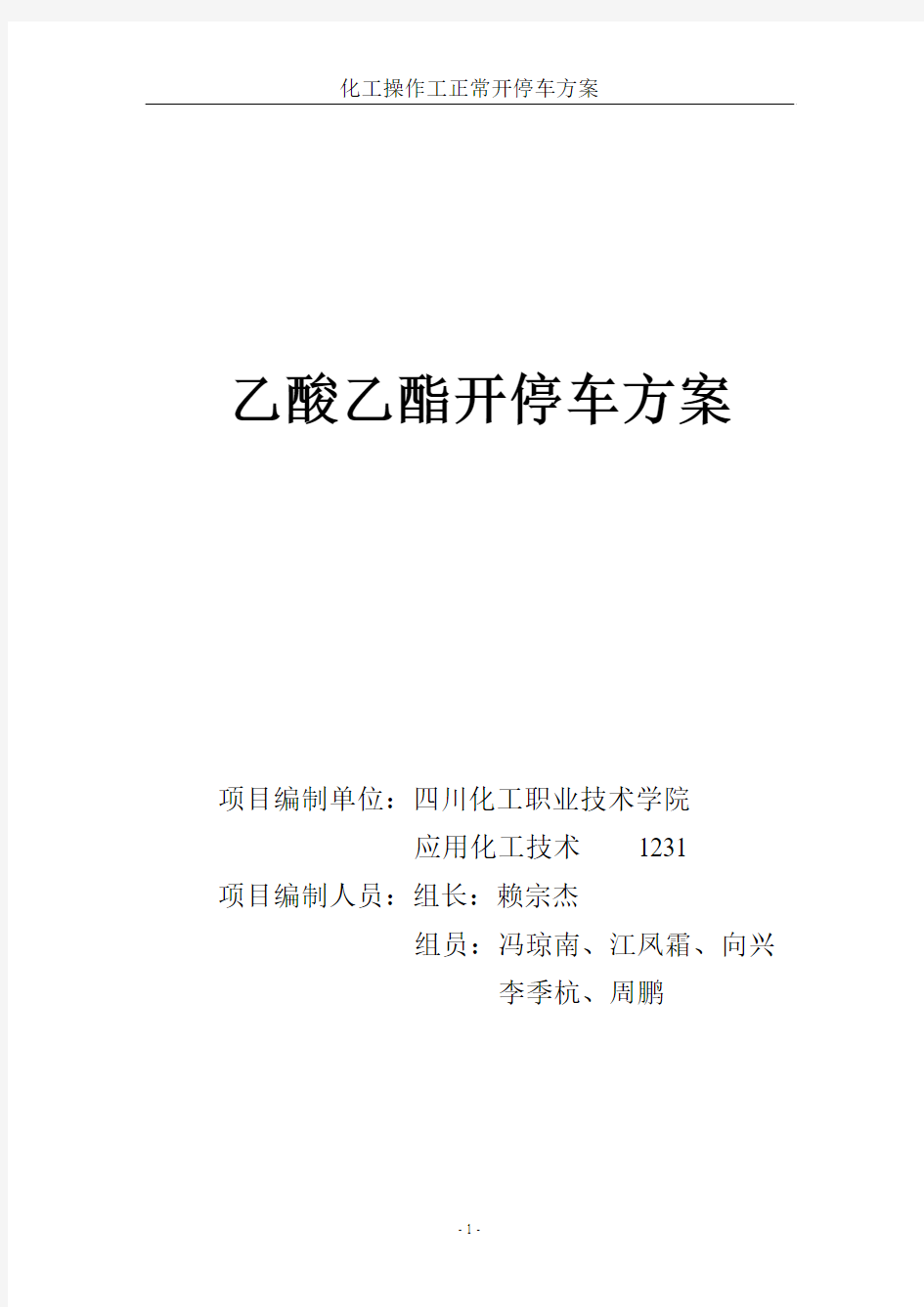 化工操作工正常开停车方案

乙酸乙酯开停车方案

项目编制单位：四川化工职业技术学院
应用化工技术　　1231
项目编制人员：组长：赖宗杰
组员：冯琼南、江凤霜、向兴
李季杭、周鹏

- 1 -